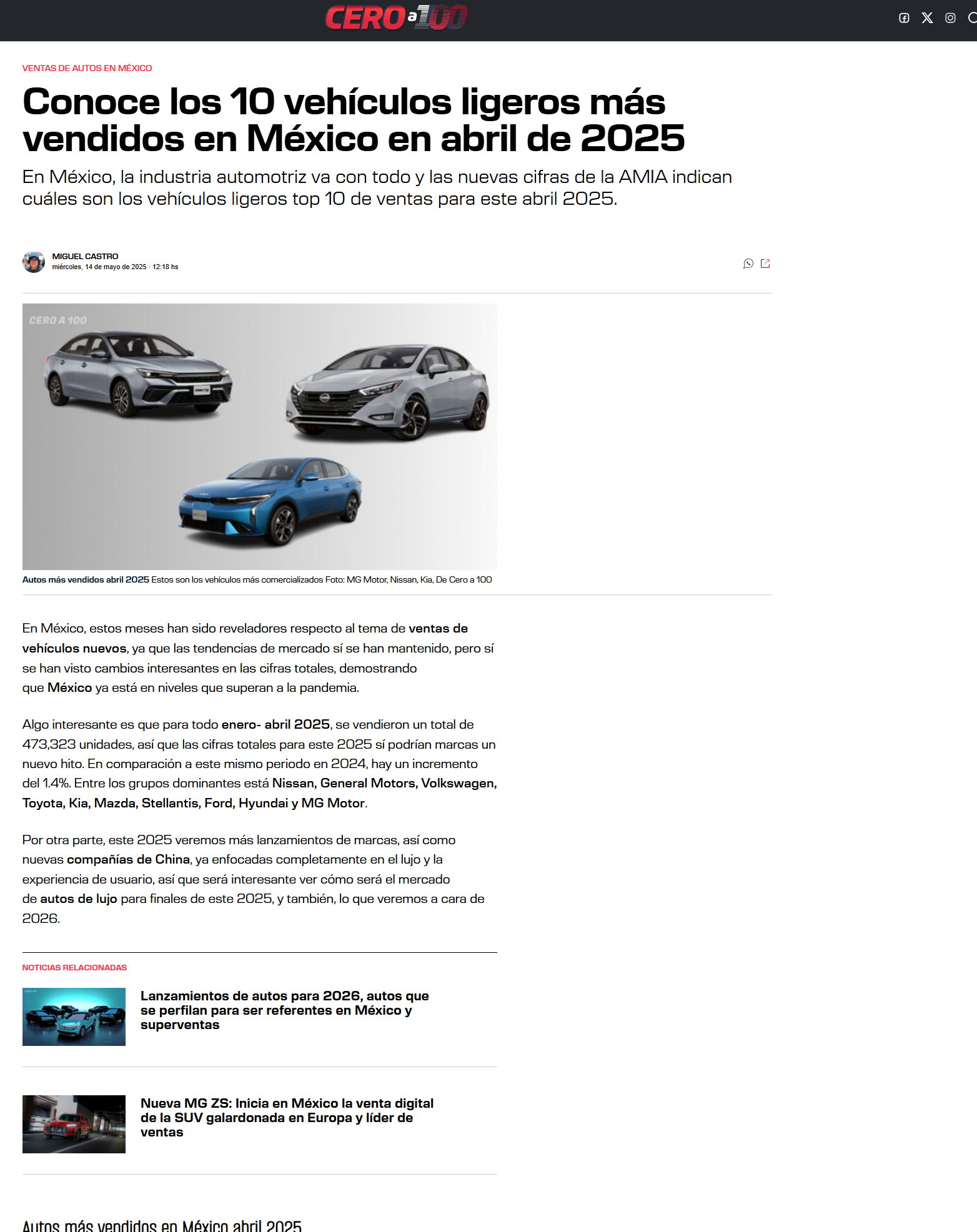 CERO a 100

VENTAS DE AUTOS EN MÉXICO

Conoce los 10 vehículos ligeros más vendidos en México en abril de 2025

En México, la industria automotriz va con todo y las nuevas cifras de la AMIA indican cuáles son los vehículos ligeros top 10 de ventas para este abril 2025.

MIGUEL CASTRO
miércoles, 14 de mayo de 2025 · 12:18 hs

CERO A 100

Autos más vendidos abril 2025 Estos son los vehículos más comercializados Foto: MG Motor, Nissan, Kia, De Cero a 100

En México, estos meses han sido reveladores respecto al tema de ventas de vehículos nuevos, ya que las tendencias de mercado sí se han mantenido, pero sí se han visto cambios interesantes en las cifras totales, demostrando que México ya está en niveles que superan a la pandemia.

Algo interesante es que para todo enero- abril 2025, se vendieron un total de 473,323 unidades, así que las cifras totales para este 2025 sí podrían marcas un nuevo hito. En comparación a este mismo periodo en 2024, hay un incremento del 1.4%. Entre los grupos dominantes está Nissan, General Motors, Volkswagen, Toyota, Kia, Mazda, Stellantis, Ford, Hyundai y MG Motor.

Por otra parte, este 2025 veremos más lanzamientos de marcas, así como nuevas compañías de China, ya enfocadas completamente en el lujo y la experiencia de usuario, así que será interesante ver cómo será el mercado de autos de lujo para finales de este 2025, y también, lo que veremos a cara de 2026.

NOTICIAS RELACIONADAS

Lanzamientos de autos para 2026, autos que se perfilan para ser referentes en México y superventas

Nueva MG ZS: Inicia en México la venta digital de la SUV galardonada en Europa y líder de ventas

Autos más vendidos en México abril 2025